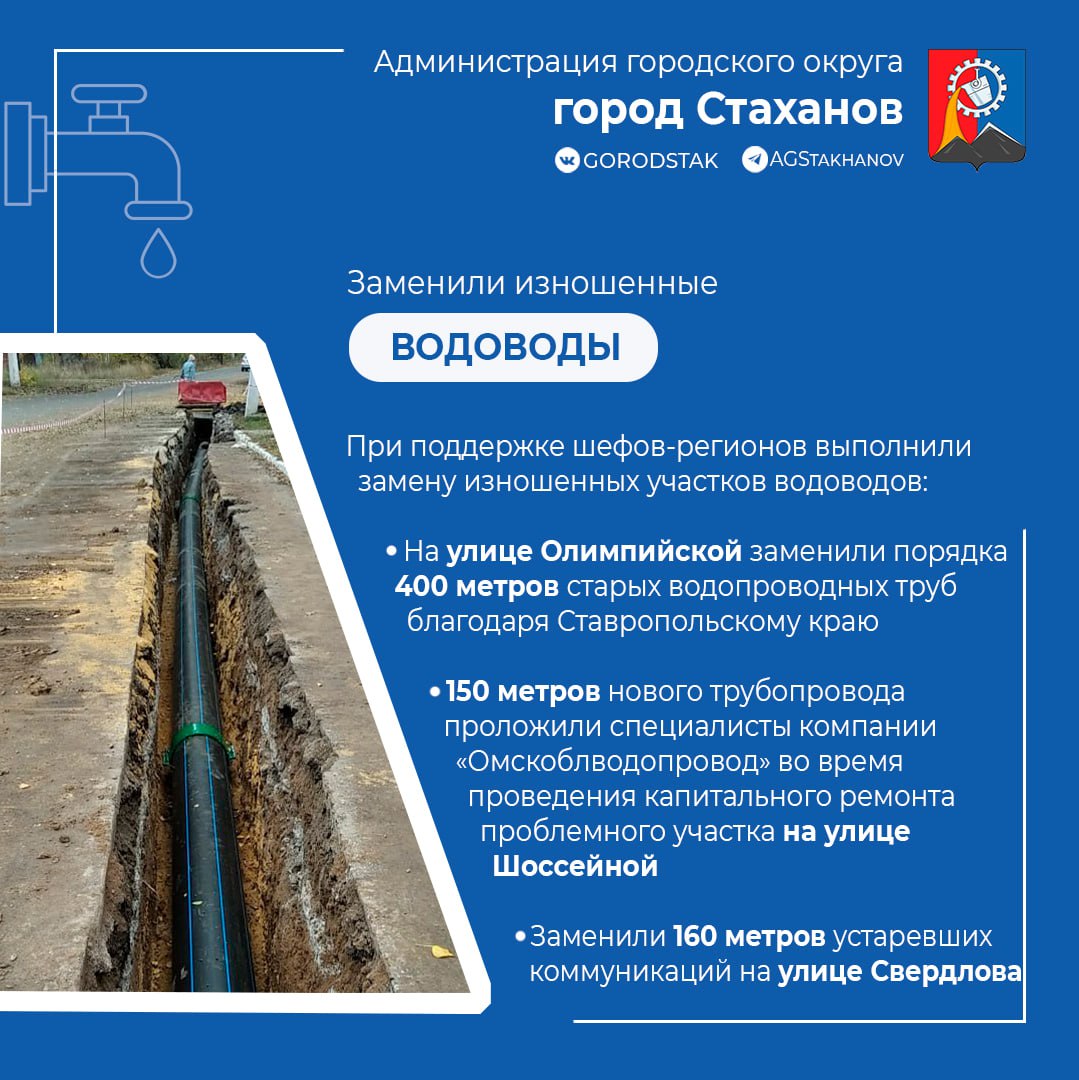 Администрация городского округа
город Стаханов
GORODSTAK AGSTAKHANOV

Заменили изношенные
ВОДОВОДЫ

При поддержке шефов-регионов выполнили замену изношенных участков водоводов:

• На улице Олимпийской заменили порядка 400 метров старых водопроводных труб благодаря Ставропольскому краю

• 150 метров нового трубопровода проложили специалисты компании «Омскоблводопровод» во время проведения капитального ремонта проблемного участка на улице Шоссейной

• Заменили 160 метров устаревших коммуникаций на улице Свердлова